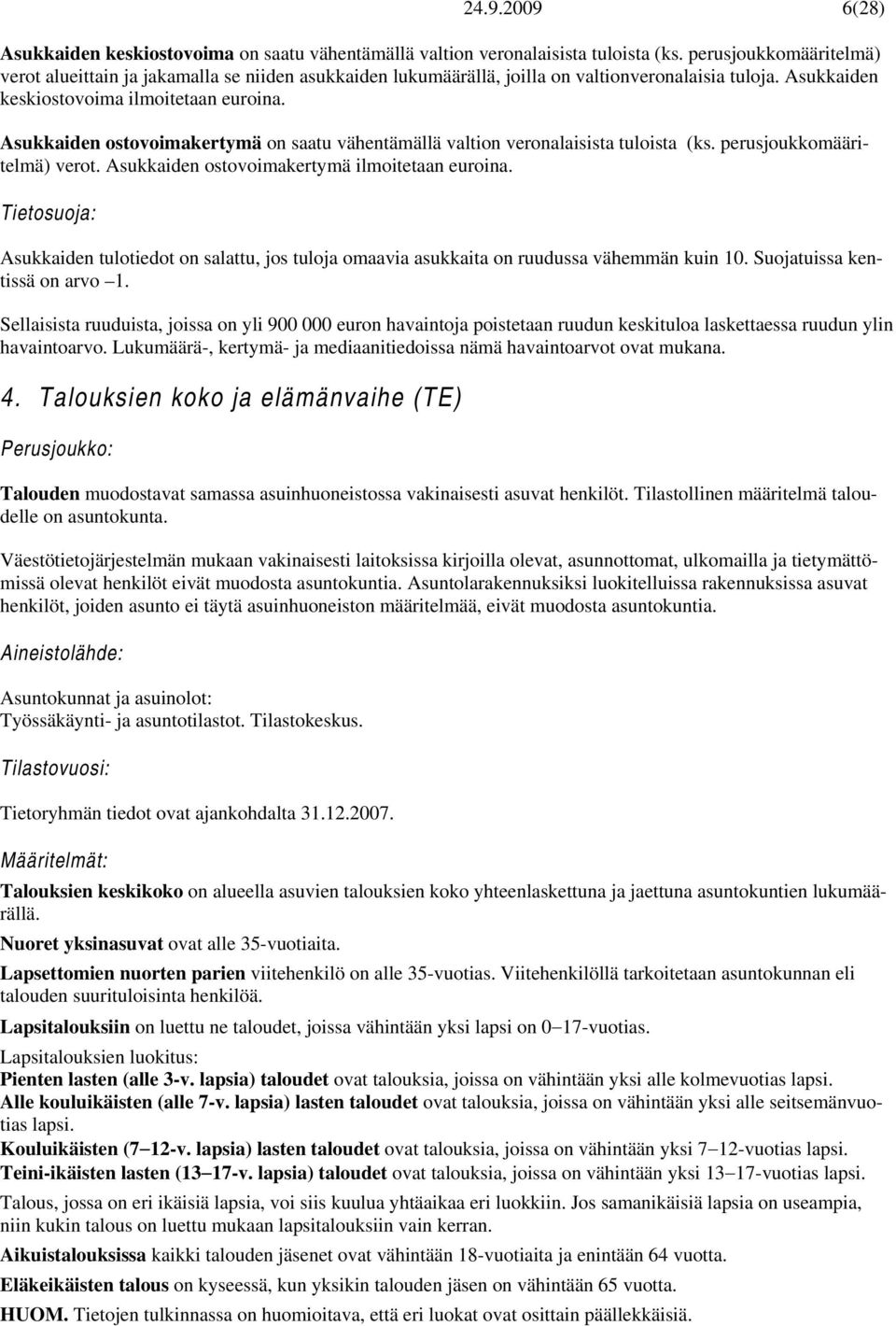 24.9.2009 6(28)

Asukkaiden keskiostovoima on saatu vähentämällä valtion veronalaisista tuloista (ks. perusjoukkomääritelmä) verot alueittain ja jakamalla se niiden asukkaiden lukumäärällä, joilla on valtionveronalaisia tuloja. Asukkaiden keskiostovoima ilmoitetaan euroina.

Asukkaiden ostovoimakertymä on saatu vähentämällä valtion veronalaisista tuloista (ks. perusjoukkomääritelmä) verot. Asukkaiden ostovoimakertymä ilmoitetaan euroina.

Tietosuoja:

Asukkaiden tulotiedot on salattu, jos tuloja omaavia asukkaita on ruudussa vähemmän kuin 10. Suojatuissa kentissä on arvo –1.

Sellaisista ruuduista, joissa on yli 900 000 euron havaintoja poistetaan ruudun keskituloa laskettaessa ruudun ylin havaintoarvo. Lukumäärä-, kertymä- ja mediaanitiedoissa nämä havaintoarvot ovat mukana.

4. Talouksien koko ja elämänvaihe (TE)

Perusjoukko:

Talouden muodostavat samassa asuinhuoneistossa vakinaisesti asuvat henkilöt. Tilastollinen määritelmä taloudelle on asuntokunta.

Väestötietojärjestelmän mukaan vakinaisesti laitoksissa kirjoilla olevat, asunnottomat, ulkomailla ja tietymättömissä olevat henkilöt eivät muodosta asuntokuntia. Asuntolarakennuksiksi luokitelluissa rakennuksissa asuvat henkilöt, joiden asunto ei täytä asuinhuoneiston määritelmää, eivät muodosta asuntokuntia.

Aineistolähde:

Asuntokunnat ja asuinolot:
Työssäkäynti- ja asuntotilastot. Tilastokeskus.

Tilastovuosi:

Tietoryhmän tiedot ovat ajankohdalta 31.12.2007.

Määritelmät:

Talouksien keskikoko on alueella asuvien talouksien koko yhteenlaskettuna ja jaettuna asuntokuntien lukumäärällä.

Nuoret yksinasuvat ovat alle 35-vuotiaita.

Lapsettomien nuorten parien viitehenkilö on alle 35-vuotias. Viitehenkilöllä tarkoitetaan asuntokunnan eli talouden suurituloisinta henkilöä.

Lapsitalouksiin on luettu ne taloudet, joissa vähintään yksi lapsi on 0–17-vuotias.

Lapsitalouksien luokitus:
Pienten lasten (alle 3-v. lapsia) taloudet ovat talouksia, joissa on vähintään yksi alle kolmevuotias lapsi.
Alle kouluikäisten (alle 7-v. lapsia) lasten taloudet ovat talouksia, joissa on vähintään yksi alle seitsemänvuotias lapsi.
Kouluikäisten (7–12-v. lapsia) lasten taloudet ovat talouksia, joissa on vähintään yksi 7–12-vuotias lapsi.
Teini-ikäisten lasten (13–17-v. lapsia) taloudet ovat talouksia, joissa on vähintään yksi 13–17-vuotias lapsi.

Talous, jossa on eri ikäisiä lapsia, voi siis kuulua yhtäaikaa eri luokkiin. Jos samanikäisiä lapsia on useampia, niin kukin talous on luettu mukaan lapsitalouksiin vain kerran.

Aikuistalouksissa kaikki talouden jäsenet ovat vähintään 18-vuotiaita ja enintään 64 vuotta.

Eläkeikäisten talous on kyseessä, kun yksikin talouden jäsen on vähintään 65 vuotta.

HUOM. Tietojen tulkinnassa on huomioitava, että eri luokat ovat osittain päällekkäisiä.